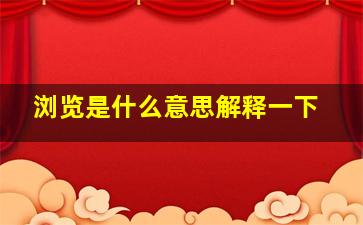 浏览是什么意思解释一下